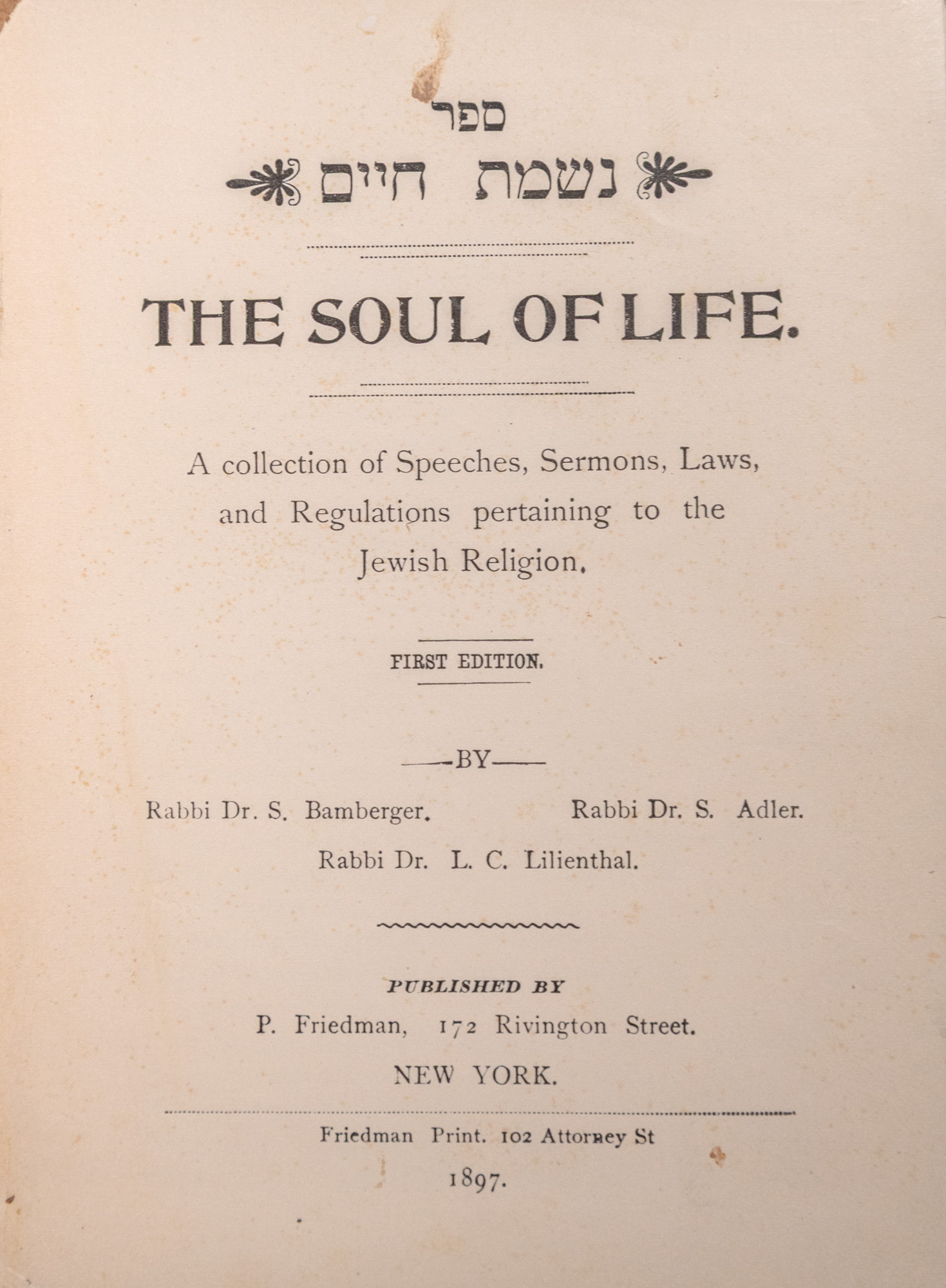 ספר

נשמת חיים

THE SOUL OF LIFE.

A collection of Speeches, Sermons, Laws, and Regulations pertaining to the Jewish Religion.

FIRST EDITION.

—BY—

Rabbi Dr. S. Bamberger. Rabbi Dr. S. Adler.

Rabbi Dr. L. C. Lilienthal.

PUBLISHED BY

P. Friedman, 172 Rivington Street.

NEW YORK.

Friedman Print. 102 Attorney St

1897.